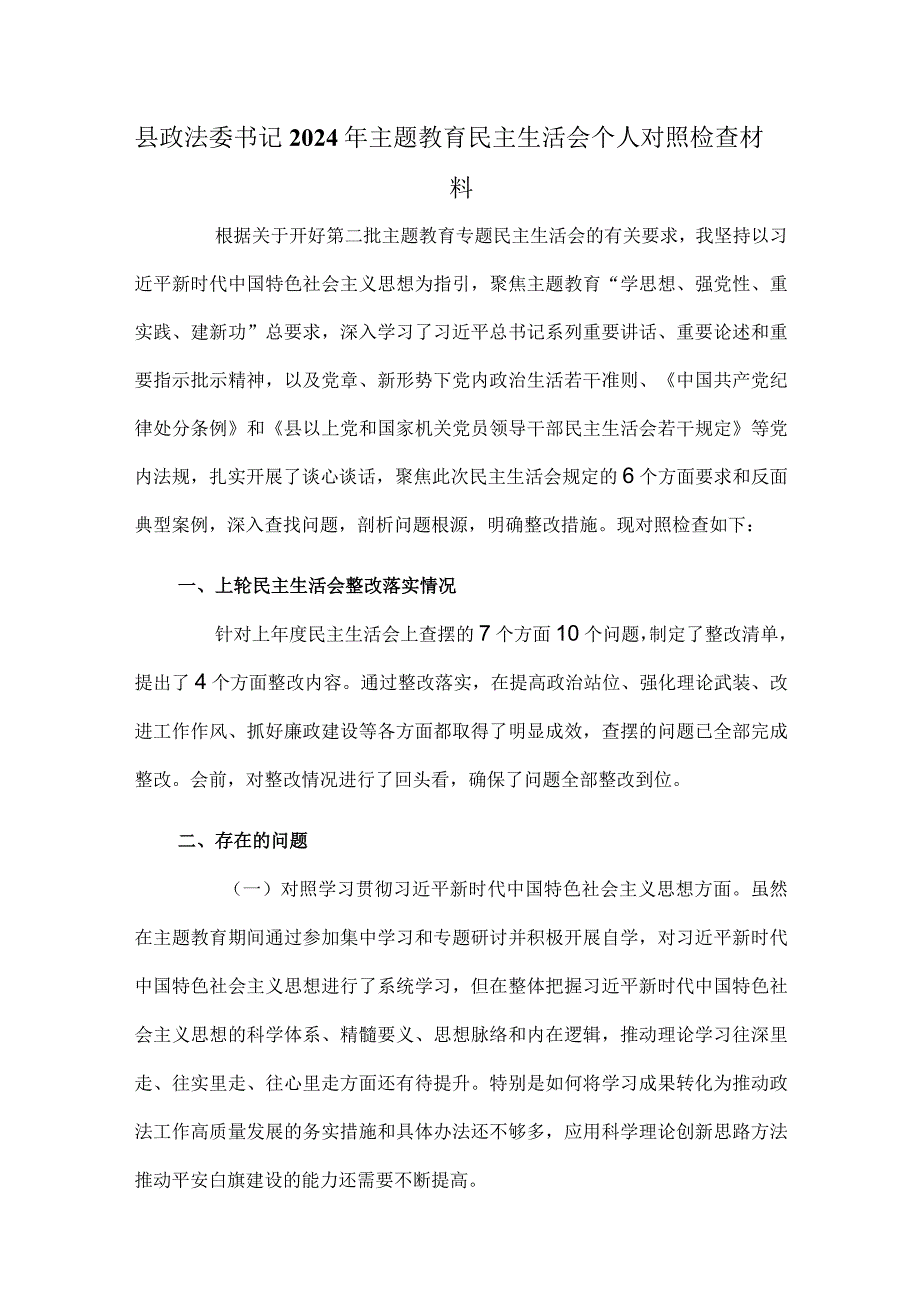 县政法委书记2024年主题教育民主生活会个人对照检查材料

根据关于开好第二批主题教育专题民主生活会的有关要求，我坚持以习近平新时代中国特色社会主义思想为指引，聚焦主题教育“学思想、强党性、重实践、建新功”总要求，深入学习了习近平总书记系列重要讲话、重要论述和重要指示批示精神，以及党章、新形势下党内政治生活若干准则、《中国共产党纪律处分条例》和《县以上党和国家机关党员领导干部民主生活会若干规定》等党内法规，扎实开展了谈心谈话，聚焦此次民主生活会规定的6个方面要求和反面典型案例，深入查找问题，剖析问题根源，明确整改措施。现对照检查如下：

一、上轮民主生活会整改落实情况

针对上年度民主生活会上查摆的7个方面10个问题，制定了整改清单，提出了4个方面整改内容。通过整改落实，在提高政治站位、强化理论武装、改进工作作风、抓好廉政建设等各方面都取得了明显成效，查摆的问题已全部完成整改。会前，对整改情况进行了回头看，确保了问题全部整改到位。

二、存在的问题

（一）对照学习贯彻习近平新时代中国特色社会主义思想方面。虽然在主题教育期间通过参加集中学习和专题研讨并积极开展自学，对习近平新时代中国特色社会主义思想进行了系统学习，但在整体把握习近平新时代中国特色社会主义思想的科学体系、精髓要义、思想脉络和内在逻辑，推动理论学习往深里走、往实里走、往心里走方面还有待提升。特别是如何将学习成果转化为推动政法工作高质量发展的务实措施和具体办法还不够多，应用科学理论创新思路方法推动平安白旗建设的能力还需要不断提高。